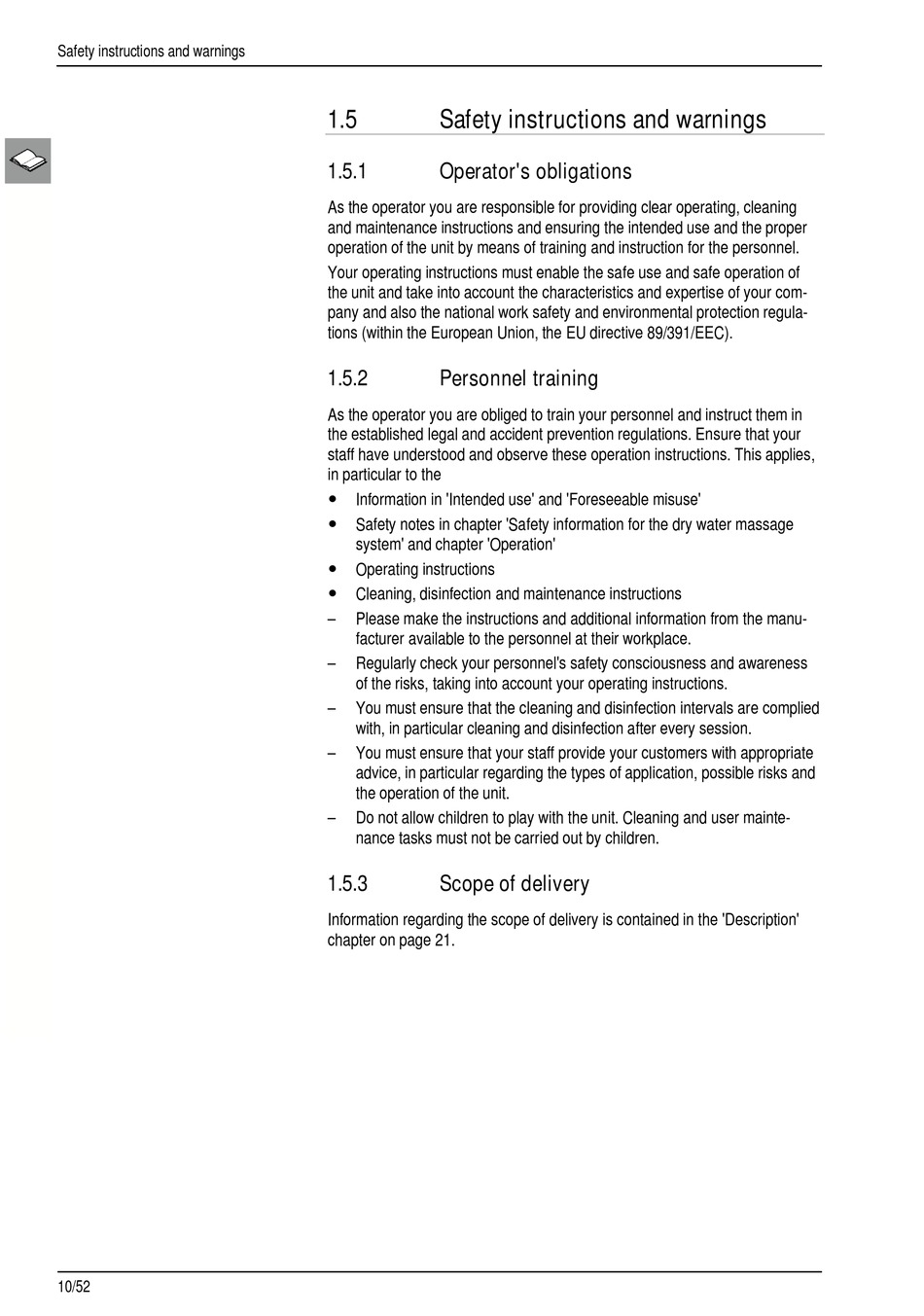 Safety instructions and warnings

1.5 Safety instructions and warnings

1.5.1 Operator's obligations

As the operator you are responsible for providing clear operating, cleaning and maintenance instructions and ensuring the intended use and the proper operation of the unit by means of training and instruction for the personnel.

Your operating instructions must enable the safe use and safe operation of the unit and take into account the characteristics and expertise of your company and also the national work safety and environmental protection regulations (within the European Union, the EU directive 89/391/EEC).

1.5.2 Personnel training

As the operator you are obliged to train your personnel and instruct them in the established legal and accident prevention regulations. Ensure that your staff have understood and observe these operation instructions. This applies, in particular to the

• Information in 'Intended use' and 'Foreseeable misuse'
• Safety notes in chapter 'Safety information for the dry water massage system' and chapter 'Operation'
• Operating instructions
• Cleaning, disinfection and maintenance instructions
– Please make the instructions and additional information from the manufacturer available to the personnel at their workplace.
– Regularly check your personnel's safety consciousness and awareness of the risks, taking into account your operating instructions.
– You must ensure that the cleaning and disinfection intervals are complied with, in particular cleaning and disinfection after every session.
– You must ensure that your staff provide your customers with appropriate advice, in particular regarding the types of application, possible risks and the operation of the unit.
– Do not allow children to play with the unit. Cleaning and user maintenance tasks must not be carried out by children.

1.5.3 Scope of delivery

Information regarding the scope of delivery is contained in the 'Description' chapter on page 21.

10/52